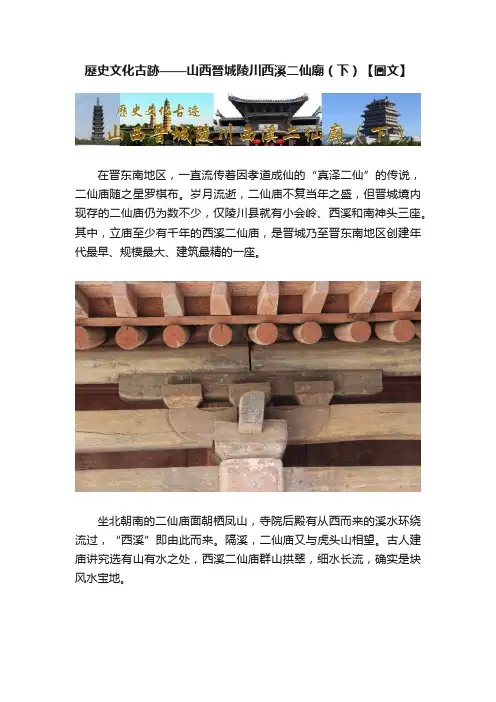 歷史文化古跡——山西晉城陵川西溪二仙廟（下）【圖文】

歷史文化古迹
山西晉城陵川西溪二仙廟（下）

在晋东南地区，一直流传着因孝道成仙的“真泽二仙”的传说，二仙庙随之星罗棋布。岁月流逝，二仙庙不复当年之盛，但晋城境内现存的二仙庙仍为数不少，仅陵川县就有小会岭、西溪和南神头三座。其中，立庙至少有千年的西溪二仙庙，是晋城乃至晋东南地区创建年代最早、规模最大、建筑最精的一座。

坐北朝南的二仙庙面朝栖凤山，寺院后殿有从西而来的溪水环绕流过，“西溪”即由此而来。隔溪，二仙庙又与虎头山相望。古人建庙讲究选有山有水之处，西溪二仙庙群山拱翠，细水长流，确实是块风水宝地。